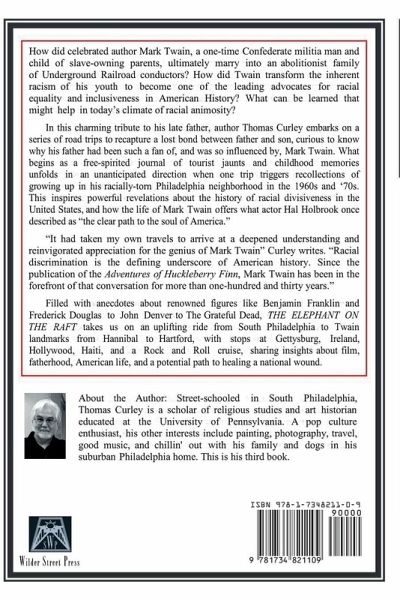 How did celebrated author Mark Twain, a one-time Confederate militia man and child of slave-owning parents, ultimately marry into an abolitionist family of Underground Railroad conductors? How did Twain transform the inherent racism of his youth to become one of the leading advocates for racial equality and inclusiveness in American History? What can be learned that might help in today's climate of racial animosity?

In this charming tribute to his late father, author Thomas Curley embarks on a series of road trips to recapture a lost bond between father and son, curious to know why his father had been such a fan of, and was so influenced by, Mark Twain. What begins as a free-spirited journal of tourist jaunts and childhood memories unfolds in an unanticipated direction when one trip triggers recollections of growing up in his racially-torn Philadelphia neighborhood in the 1960s and '70s. This inspires powerful revelations about the history of racial divisiveness in the United States, and how the life of Mark Twain offers what actor Hal Holbrook once described as "the clear path to the soul of America."

"It had taken my own travels to arrive at a deepened understanding and reinvigorated appreciation for the genius of Mark Twain" Curley writes. "Racial discrimination is the defining underscore of American history. Since the publication of the Adventures of Huckleberry Finn, Mark Twain has been in the forefront of that conversation for more than one-hundred and thirty years."

Filled with anecdotes about renowned figures like Benjamin Franklin and Frederick Douglas to John Denver to The Grateful Dead, THE ELEPHANT ON THE RAFT takes us on an uplifting ride from South Philadelphia to Twain landmarks from Hannibal to Hartford, with stops at Gettysburg, Ireland, Hollywood, Haiti, and a Rock and Roll cruise, sharing insights about film, fatherhood, American life, and a potential path to healing a national wound.

About the Author: Street-schooled in South Philadelphia, Thomas Curley is a scholar of religious studies and art historian educated at the University of Pennsylvania. A pop culture enthusiast, his other interests include painting, photography, travel, good music, and chillin' out with his family and dogs in his suburban Philadelphia home. This is his third book.

Wilder Street Press

ISBN 978-1-7348211-0-9
90000
9 781734 821109